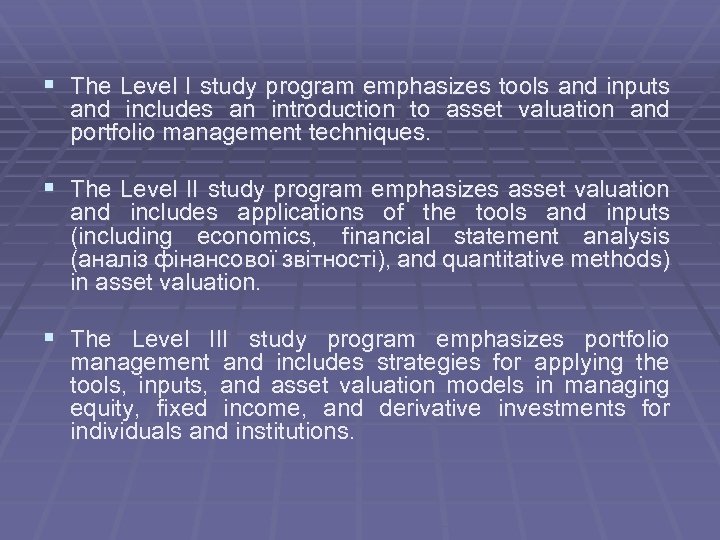 ▪ The Level I study program emphasizes tools and inputs and includes an introduction to asset valuation and portfolio management techniques.

▪ The Level II study program emphasizes asset valuation and includes applications of the tools and inputs (including economics, financial statement analysis (аналіз фінансової звітності), and quantitative methods) in asset valuation.

▪ The Level III study program emphasizes portfolio management and includes strategies for applying the tools, inputs, and asset valuation models in managing equity, fixed income, and derivative investments for individuals and institutions.